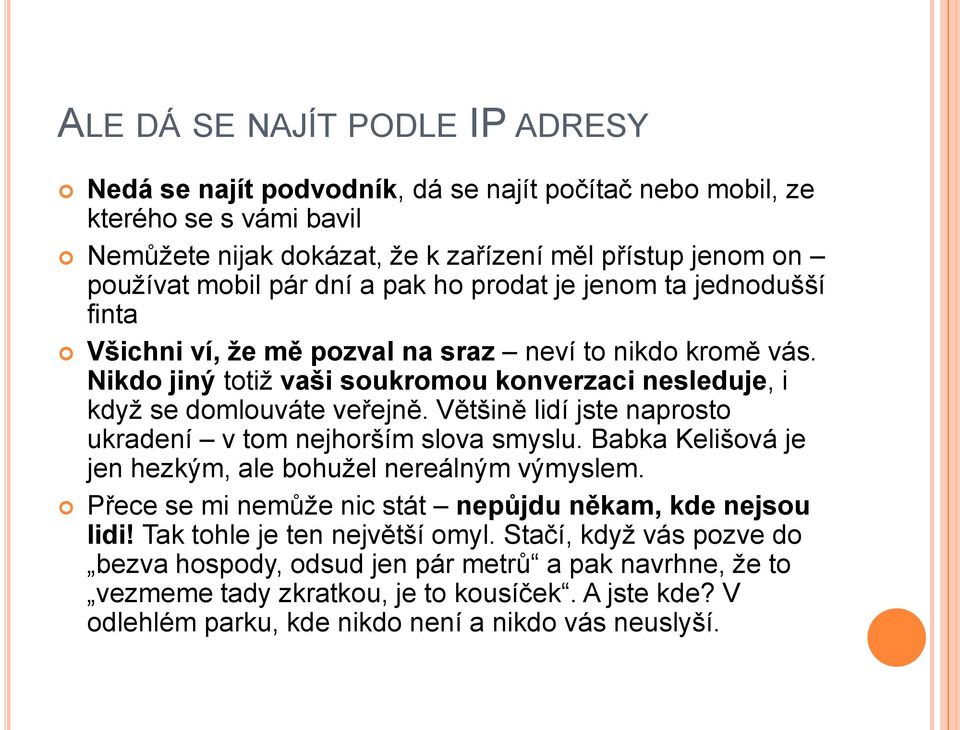 ALE DÁ SE NAJÍT PODLE IP ADRESY

Nedá se najít podvodník, dá se najít počítač nebo mobil, ze kterého se s vámi bavil

Nemůžete nijak dokázat, že k zařízení měl přístup jenom on – používat mobil pár dní a pak ho prodat je jenom ta jednodušší finta

Všichni ví, že mě pozval na sraz – neví to nikdo kromě vás. Nikdo jiný totiž vaši soukromou konverzaci nesleduje, i když se domlouváte veřejně. Většině lidí jste naprosto ukradení – v tom nejhorším slova smyslu. Babka Kelišová je jen hezkým, ale bohužel nereálným výmyslem.

Přece se mi nemůže nic stát – nepůjdu někam, kde nejsou lidi! Tak tohle je ten největší omyl. Stačí, když vás pozve do „bezva hospody, odsud jen pár metrů“ a pak navrhne, že to „vezmeme tady zkratkou, je to kousíček“. A jste kde? V odlehlém parku, kde nikdo není a nikdo vás neuslyší.